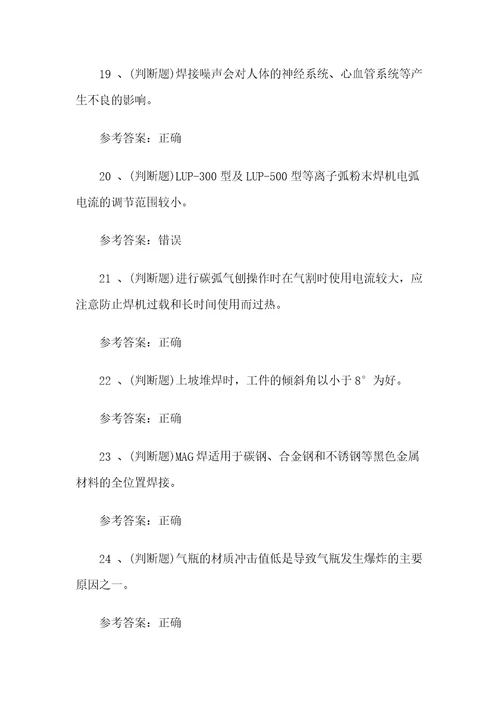 19 、(判断题)焊接噪声会对人体的神经系统、心血管系统等产生不良的影响。

参考答案：正确

20 、(判断题)LUP-300 型及 LUP-500 型等离子弧粉末焊机电弧电流的调节范围较小。

参考答案：错误

21 、(判断题)进行碳弧气刨操作时在气割时使用电流较大，应注意防止焊机过载和长时间使用而过热。

参考答案：正确

22 、(判断题)上坡堆焊时，工件的倾斜角以小于 8° 为好。

参考答案：正确

23 、(判断题)MAG 焊适用于碳钢、合金钢和不锈钢等黑色金属材料的全位置焊接。

参考答案：正确

24 、(判断题)气瓶的材质冲击值低是导致气瓶发生爆炸的主要原因之一。

参考答案：正确